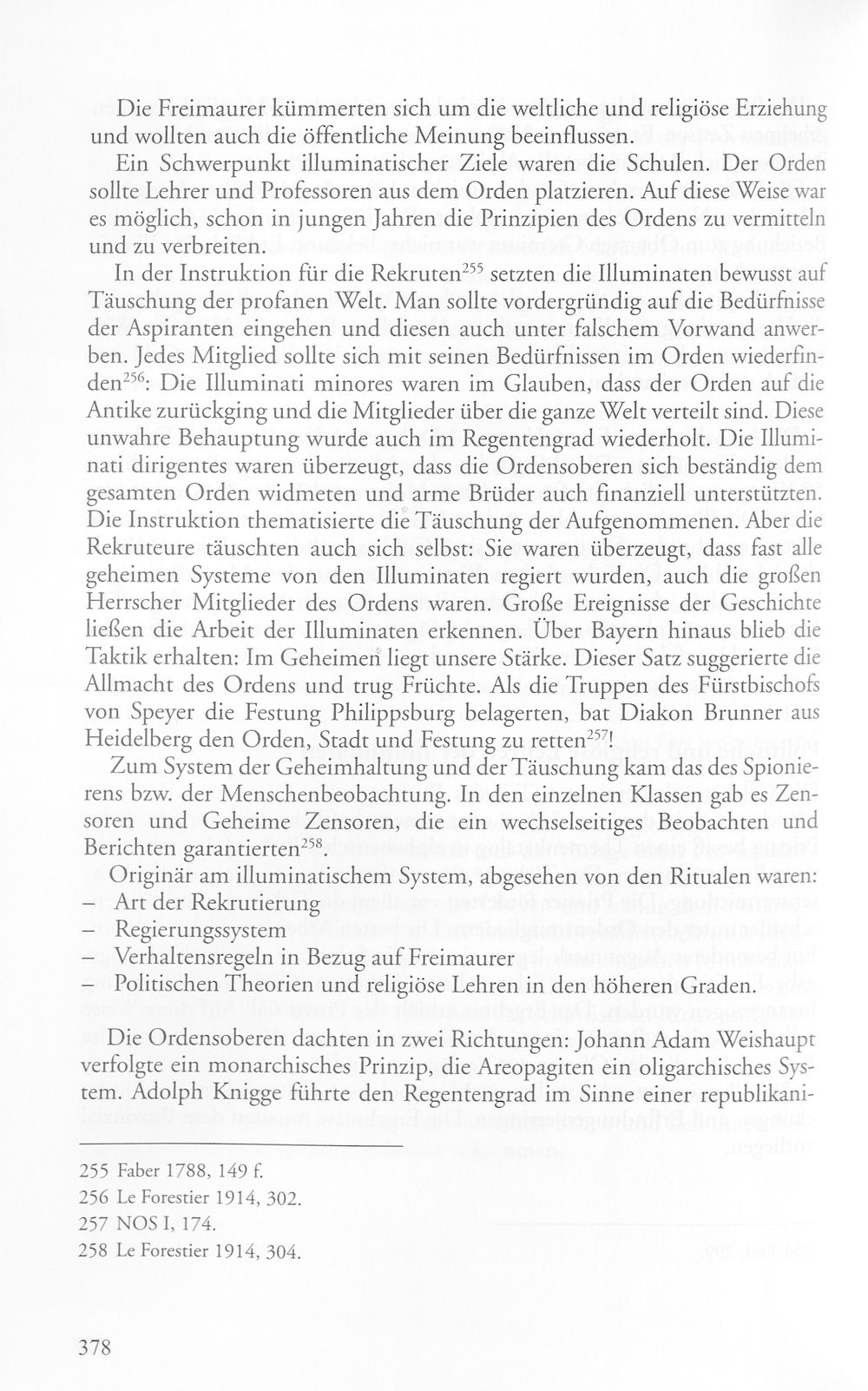 Die Freimaurer kümmerten sich um die weltliche und religiöse Erziehung und wollten auch die öffentliche Meinung beeinflussen.

Ein Schwerpunkt illuminatischer Ziele waren die Schulen. Der Orden sollte Lehrer und Professoren aus dem Orden platzieren. Auf diese Weise war es möglich, schon in jungen Jahren die Prinzipien des Ordens zu vermitteln und zu verbreiten.

In der Instruktion für die Rekruten$^{255}$ setzten die Illuminaten bewusst auf Täuschung der profanen Welt. Man sollte vordergründig auf die Bedürfnisse der Aspiranten eingehen und diesen auch unter falschem Vorwand anwerben. Jedes Mitglied sollte sich mit seinen Bedürfnissen im Orden wiederfinden$^{256}$: Die Illuminati minores waren im Glauben, dass der Orden auf die Antike zurückging und die Mitglieder über die ganze Welt verteilt sind. Diese unwahre Behauptung wurde auch im Regentengrad wiederholt. Die Illuminati dirigentes waren überzeugt, dass die Ordensoberen sich beständig dem gesamten Orden widmeten und arme Brüder auch finanziell unterstützten. Die Instruktion thematisierte die Täuschung der Aufgenommenen. Aber die Rekruteure täuschten auch sich selbst: Sie waren überzeugt, dass fast alle geheimen Systeme von den Illuminaten regiert wurden, auch die großen Herrscher Mitglieder des Ordens waren. Große Ereignisse der Geschichte ließen die Arbeit der Illuminaten erkennen. Über Bayern hinaus blieb die Taktik erhalten: Im Geheimen liegt unsere Stärke. Dieser Satz suggerierte die Allmacht des Ordens und trug Früchte. Als die Truppen des Fürstbischofs von Speyer die Festung Philippsburg belagerten, bat Diakon Brunner aus Heidelberg den Orden, Stadt und Festung zu retten$^{257}$!

Zum System der Geheimhaltung und der Täuschung kam das des Spionierens bzw. der Menschenbeobachtung. In den einzelnen Klassen gab es Zensoren und Geheime Zensoren, die ein wechselseitiges Beobachten und Berichten garantierten$^{258}$.

Originär am illuminatischem System, abgesehen von den Ritualen waren:
- Art der Rekrutierung
- Regierungssystem
- Verhaltensregeln in Bezug auf Freimaurer
- Politischen Theorien und religiöse Lehren in den höheren Graden.

Die Ordensoberen dachten in zwei Richtungen: Johann Adam Weishaupt verfolgte ein monarchisches Prinzip, die Areopagiten ein oligarchisches System. Adolph Knigge führte den Regentengrad im Sinne einer republikani-

255 Faber 1788, 149 f.
256 Le Forestier 1914, 302.
257 NOS I, 174.
258 Le Forestier 1914, 304.

378